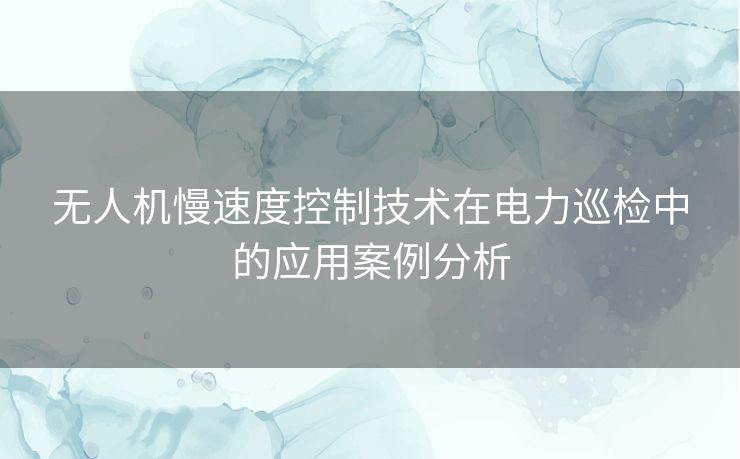 无人机慢速度控制技术在电力巡检中的应用案例分析